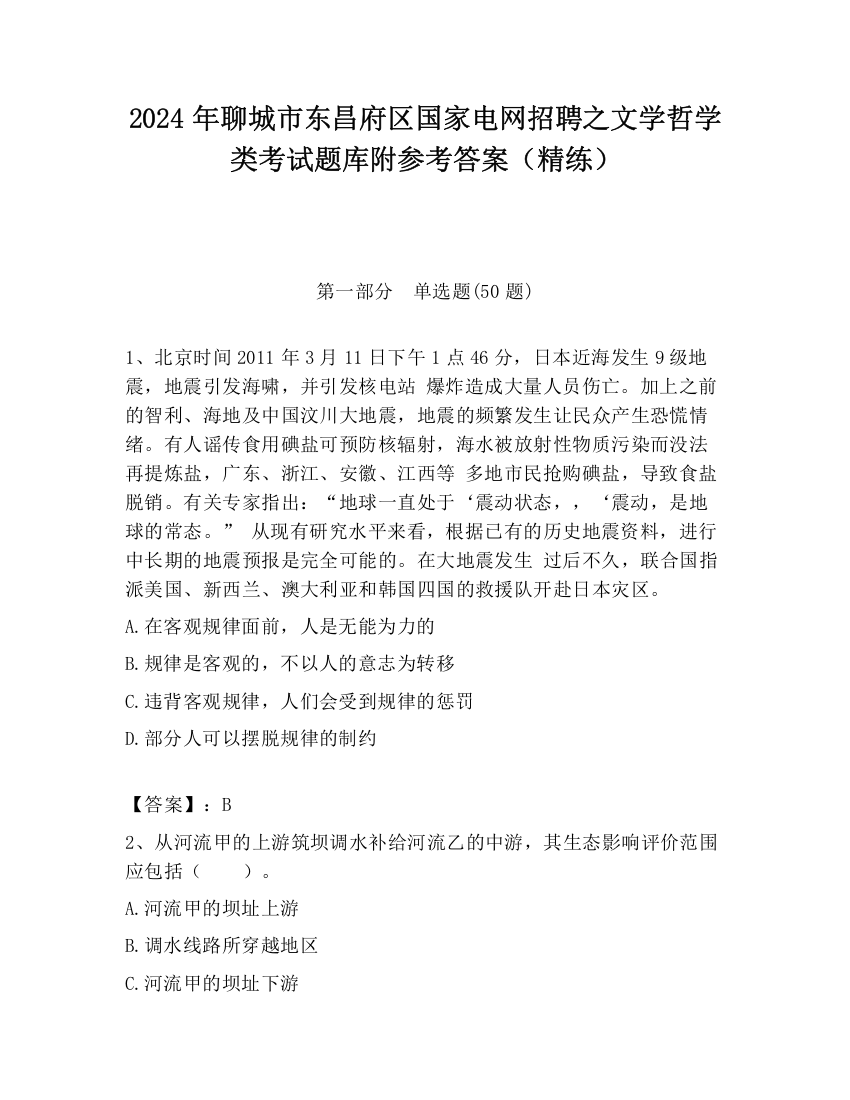 2024 年聊城市东昌府区国家电网招聘之文学哲学类考试题库附参考答案（精练）

第一部分　单选题(50 题)

1、北京时间 2011 年 3 月 11 日下午 1 点 46 分，日本近海发生 9 级地震，地震引发海啸，并引发核电站 爆炸造成大量人员伤亡。加上之前的智利、海地及中国汶川大地震，地震的频繁发生让民众产生恐慌情绪。有人谣传食用碘盐可预防核辐射，海水被放射性物质污染而没法再提炼盐，广东、浙江、安徽、江西等 多地市民抢购碘盐，导致食盐脱销。有关专家指出：“地球一直处于‘震动状态，，‘震动，是地球的常态。” 从现有研究水平来看，根据已有的历史地震资料，进行中长期的地震预报是完全可能的。在大地震发生 过后不久，联合国指派美国、新西兰、澳大利亚和韩国四国的救援队开赴日本灾区。

A.在客观规律面前，人是无能为力的

B.规律是客观的，不以人的意志为转移

C.违背客观规律，人们会受到规律的惩罚

D.部分人可以摆脱规律的制约

【答案】：B

2、从河流甲的上游筑坝调水补给河流乙的中游，其生态影响评价范围应包括（　　）。

A.河流甲的坝址上游

B.调水线路所穿越地区

C.河流甲的坝址下游